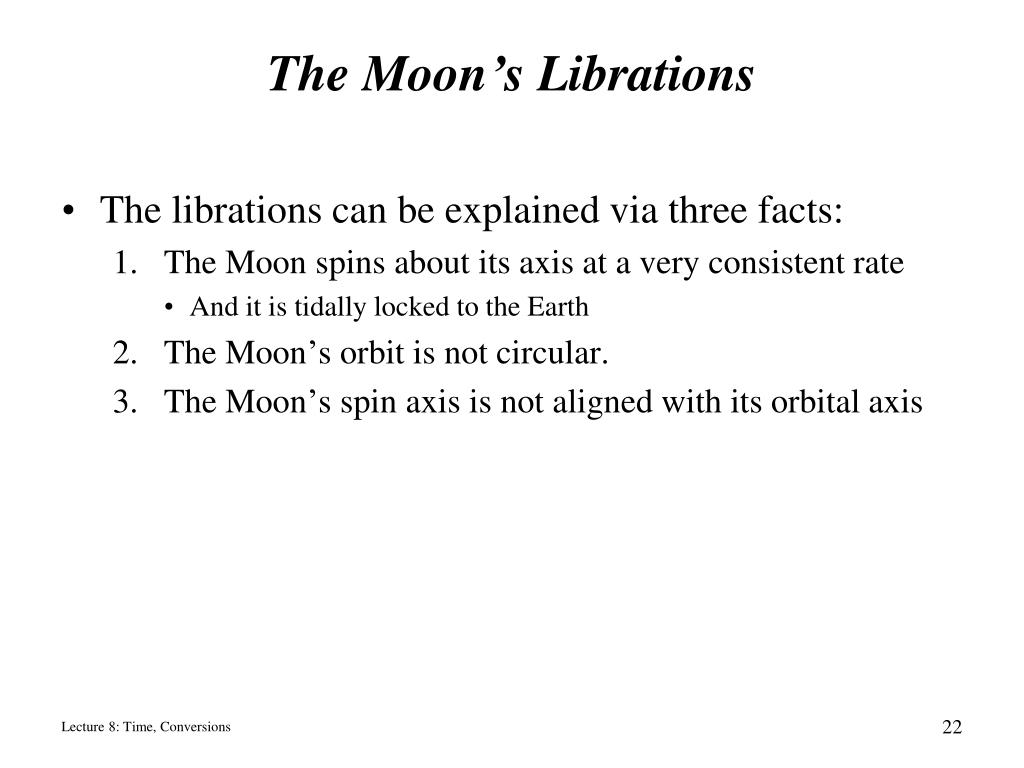 The Moon’s Librations

• The librations can be explained via three facts:
1. The Moon spins about its axis at a very consistent rate
• And it is tidally locked to the Earth
2. The Moon’s orbit is not circular.
3. The Moon’s spin axis is not aligned with its orbital axis

Lecture 8: Time, Conversions

22